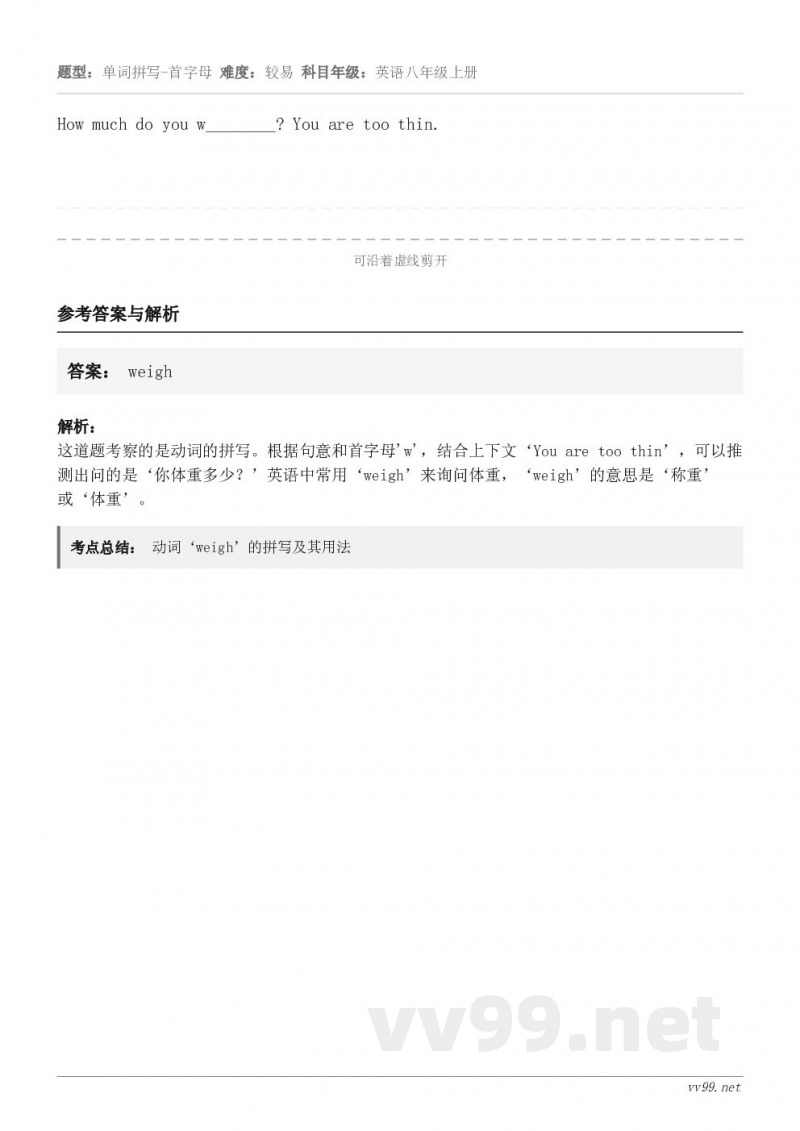 题型：单词拼写-首字母 难度：较易 科目年级：英语八年级上册

How much do you w________? You are too thin.

可沿着虚线剪开

参考答案与解析

答案： weigh

解析：
这道题考察的是动词的拼写。根据句意和首字母'w'，结合上下文‘You are too thin’，可以推测出问的是‘你体重多少？’英语中常用‘weigh’来询问体重，‘weigh’的意思是‘称重’或‘体重’。

考点总结： 动词‘weigh’的拼写及其用法

vv99.net

vv99.net